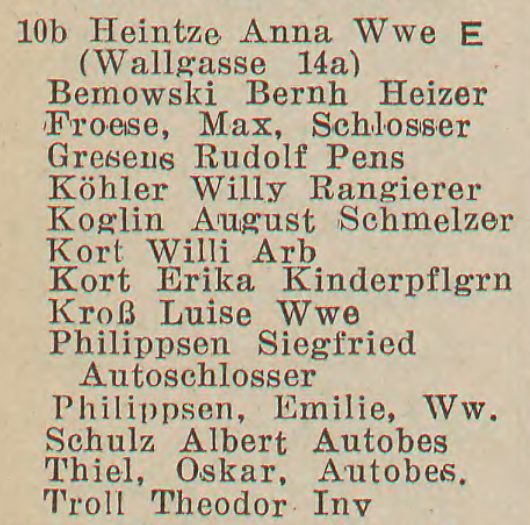 10b Heintze Anna Wwe E
(Wallgasse 14a)
Bemowski Bernh Heizer
Froese, Max, Schlosser
Greseus Rudolf Pens
Köhler Willy Rangierer
Koglin August Schmelzer
Kort Willi Arb
Kort Erika Kinderpflgrn
Kroß Luise Wwe
Philippsen Siegfried Autoschlosser
Philippsen, Emilie, Ww.
Schulz Albert Autobes
Thiel, Oskar, Autobes.
Troll Theodor Inv